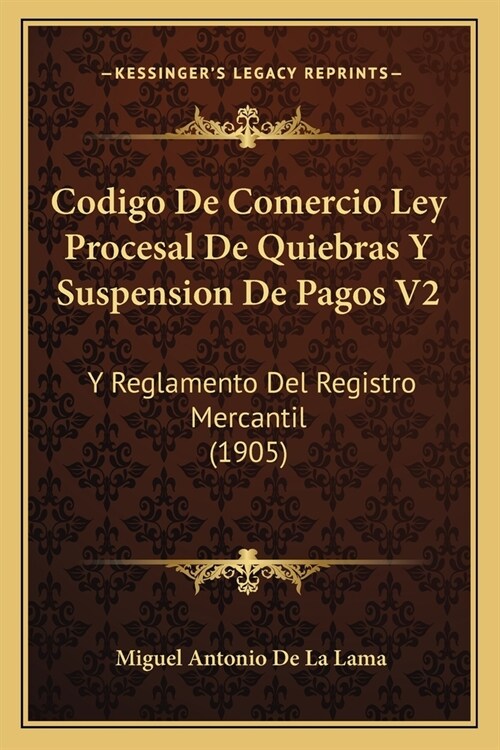 —KESSINGER'S LEGACY REPRINTS—

Codigo De Comercio Ley Procesal De Quiebras Y Suspension De Pagos V2

Y Reglamento Del Registro Mercantil (1905)

Miguel Antonio De La Lama